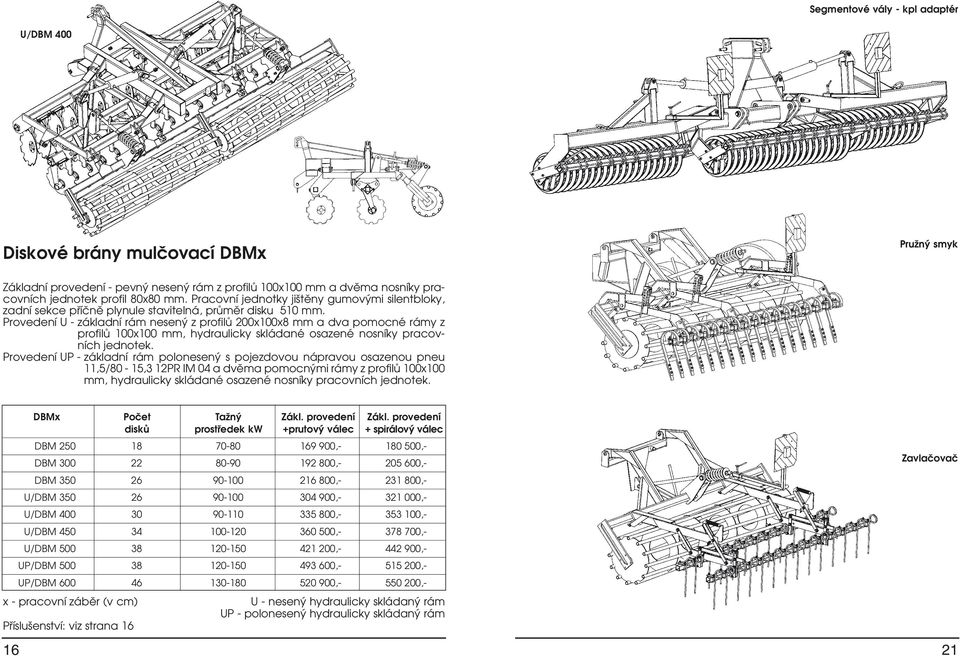 U/DBM 400

Diskové brány mulčovací DBMx

Základní provedení - pevný nesený rám z profilů 100x100 mm a dvěma nosníky pracovních jednotek profil 80x80 mm. Pracovní jednotky jištěny gumovými silentbloky, zadní sekce příčně plynule stavitelná, průměr disku 510 mm.
Provedení U - základní rám nesený z profilů 200x100x8 mm a dva pomocné rámy z profilů 100x100 mm, hydraulicky skládané osazené nosníky pracovních jednotek.
Provedení UP - základní rám polonesený s pojezdovou nápravou osazenou pneu 11,5/80 - 15,3 12PR IM 04 a dvěma pomocnými rámy z profilů 100x100 mm, hydraulicky skládané osazené nosníky pracovních jednotek.

| DBMx | Počet disků | Tažný prostředek kW | Zákl. provedení +prutový válec | Zákl. provedení + spirálový válec |
|---|---|---|---|---|
| DBM 250 | 18 | 70-80 | 169 900,- | 180 500,- |
| DBM 300 | 22 | 80-90 | 192 800,- | 205 600,- |
| DBM 350 | 26 | 90-100 | 216 800,- | 231 800,- |
| U/DBM 350 | 26 | 90-100 | 304 900,- | 321 000,- |
| U/DBM 400 | 30 | 90-110 | 335 800,- | 353 100,- |
| U/DBM 450 | 34 | 100-120 | 360 500,- | 378 700,- |
| U/DBM 500 | 38 | 120-150 | 421 200,- | 442 900,- |
| UP/DBM 500 | 38 | 120-150 | 493 600,- | 515 200,- |
| UP/DBM 600 | 46 | 130-180 | 520 900,- | 550 200,- |

x - pracovní záběr (v cm)
U - nesený hydraulicky skládaný rám
UP - polonesený hydraulicky skládaný rám

Příslušenství: viz strana 16

16

Segmentové vály - kpl adaptér

Pružný smyk

Zavlačovač

21